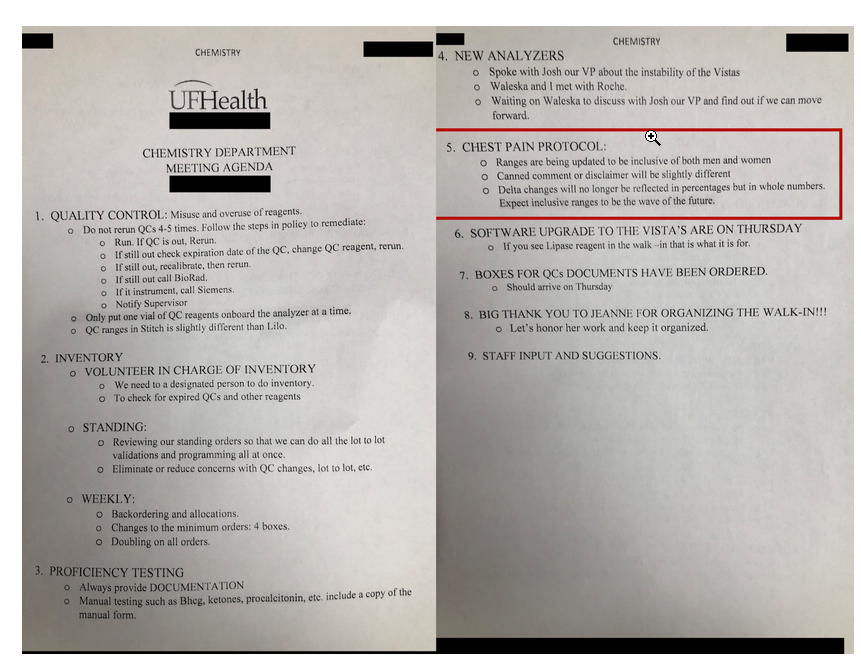 CHEMISTRY

UFHealth

CHEMISTRY DEPARTMENT
MEETING AGENDA

1. QUALITY CONTROL: Misuse and overuse of reagents.
o Do not rerun QCs 4-5 times. Follow the steps in policy to remediate:
o Run. If QC is out, Rerun.
o If still out check expiration date of the QC, change QC reagent, rerun.
o If still out, recalibrate, then rerun.
o If still out call BioRad.
o If it instrument, call Siemens.
o Notify Supervisor
o Only put one vial of QC reagents onboard the analyzer at a time.
o QC ranges in Stitch is slightly different than Lilo.

2. INVENTORY
o VOLUNTEER IN CHARGE OF INVENTORY
o We need to a designated person to do inventory.
o To check for expired QCs and other reagents

o STANDING:
o Reviewing our standing orders so that we can do all the lot to lot validations and programming all at once.
o Eliminate or reduce concerns with QC changes, lot to lot, etc.

o WEEKLY:
o Backordering and allocations.
o Changes to the minimum orders: 4 boxes.
o Doubling on all orders.

3. PROFICIENCY TESTING
o Always provide DOCUMENTATION
o Manual testing such as Bhcg, ketones, procalcitonin, etc. include a copy of the manual form.

CHEMISTRY

4. NEW ANALYZERS
o Spoke with Josh our VP about the instability of the Vistas
o Waleska and I met with Roche.
o Waiting on Waleska to discuss with Josh our VP and find out if we can move forward.

5. CHEST PAIN PROTOCOL:
o Ranges are being updated to be inclusive of both men and women
o Canned comment or disclaimer will be slightly different
o Delta changes will no longer be reflected in percentages but in whole numbers. Expect inclusive ranges to be the wave of the future.

6. SOFTWARE UPGRADE TO THE VISTA'S ARE ON THURSDAY
o If you see Lipase reagent in the walk –in that is what it is for.

7. BOXES FOR QCs DOCUMENTS HAVE BEEN ORDERED.
o Should arrive on Thursday

8. BIG THANK YOU TO JEANNE FOR ORGANIZING THE WALK-IN!!!
o Let's honor her work and keep it organized.

9. STAFF INPUT AND SUGGESTIONS.